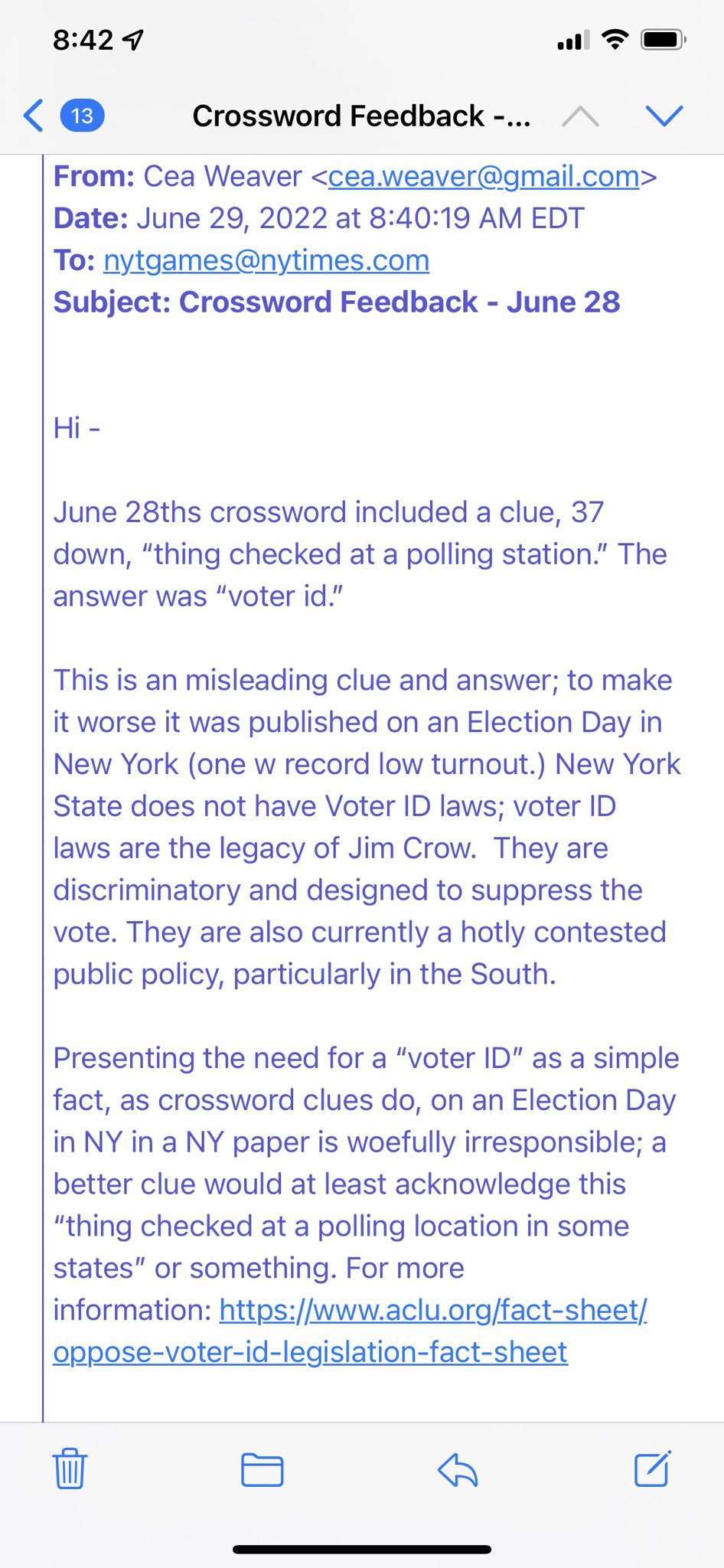 8:42

13 Crossword Feedback -...

From: Cea Weaver <cea.weaver@gmail.com>
Date: June 29, 2022 at 8:40:19 AM EDT
To: nytgames@nytimes.com
Subject: Crossword Feedback - June 28

Hi -

June 28ths crossword included a clue, 37 down, “thing checked at a polling station.” The answer was “voter id.”

This is an misleading clue and answer; to make it worse it was published on an Election Day in New York (one w record low turnout.) New York State does not have Voter ID laws; voter ID laws are the legacy of Jim Crow. They are discriminatory and designed to suppress the vote. They are also currently a hotly contested public policy, particularly in the South.

Presenting the need for a “voter ID” as a simple fact, as crossword clues do, on an Election Day in NY in a NY paper is woefully irresponsible; a better clue would at least acknowledge this “thing checked at a polling location in some states” or something. For more information: https://www.aclu.org/fact-sheet/oppose-voter-id-legislation-fact-sheet